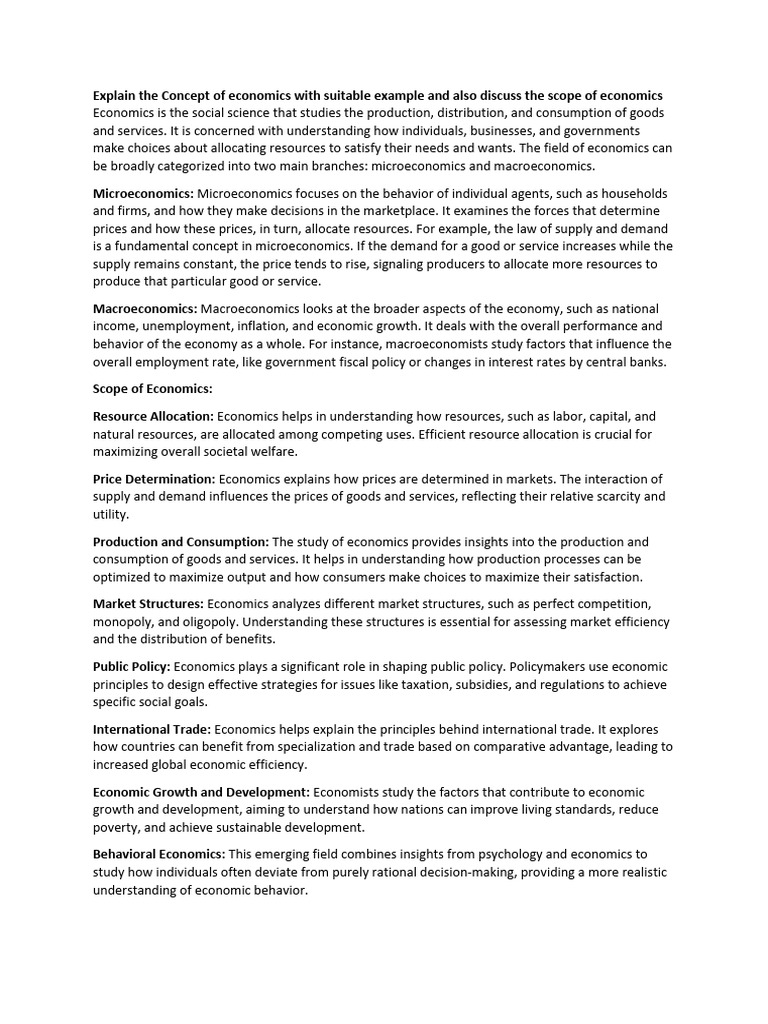 Explain the Concept of economics with suitable example and also discuss the scope of economics
Economics is the social science that studies the production, distribution, and consumption of goods and services. It is concerned with understanding how individuals, businesses, and governments make choices about allocating resources to satisfy their needs and wants. The field of economics can be broadly categorized into two main branches: microeconomics and macroeconomics.

Microeconomics: Microeconomics focuses on the behavior of individual agents, such as households and firms, and how they make decisions in the marketplace. It examines the forces that determine prices and how these prices, in turn, allocate resources. For example, the law of supply and demand is a fundamental concept in microeconomics. If the demand for a good or service increases while the supply remains constant, the price tends to rise, signaling producers to allocate more resources to produce that particular good or service.

Macroeconomics: Macroeconomics looks at the broader aspects of the economy, such as national income, unemployment, inflation, and economic growth. It deals with the overall performance and behavior of the economy as a whole. For instance, macroeconomists study factors that influence the overall employment rate, like government fiscal policy or changes in interest rates by central banks.

Scope of Economics:

Resource Allocation: Economics helps in understanding how resources, such as labor, capital, and natural resources, are allocated among competing uses. Efficient resource allocation is crucial for maximizing overall societal welfare.

Price Determination: Economics explains how prices are determined in markets. The interaction of supply and demand influences the prices of goods and services, reflecting their relative scarcity and utility.

Production and Consumption: The study of economics provides insights into the production and consumption of goods and services. It helps in understanding how production processes can be optimized to maximize output and how consumers make choices to maximize their satisfaction.

Market Structures: Economics analyzes different market structures, such as perfect competition, monopoly, and oligopoly. Understanding these structures is essential for assessing market efficiency and the distribution of benefits.

Public Policy: Economics plays a significant role in shaping public policy. Policymakers use economic principles to design effective strategies for issues like taxation, subsidies, and regulations to achieve specific social goals.

International Trade: Economics helps explain the principles behind international trade. It explores how countries can benefit from specialization and trade based on comparative advantage, leading to increased global economic efficiency.

Economic Growth and Development: Economists study the factors that contribute to economic growth and development, aiming to understand how nations can improve living standards, reduce poverty, and achieve sustainable development.

Behavioral Economics: This emerging field combines insights from psychology and economics to study how individuals often deviate from purely rational decision-making, providing a more realistic understanding of economic behavior.